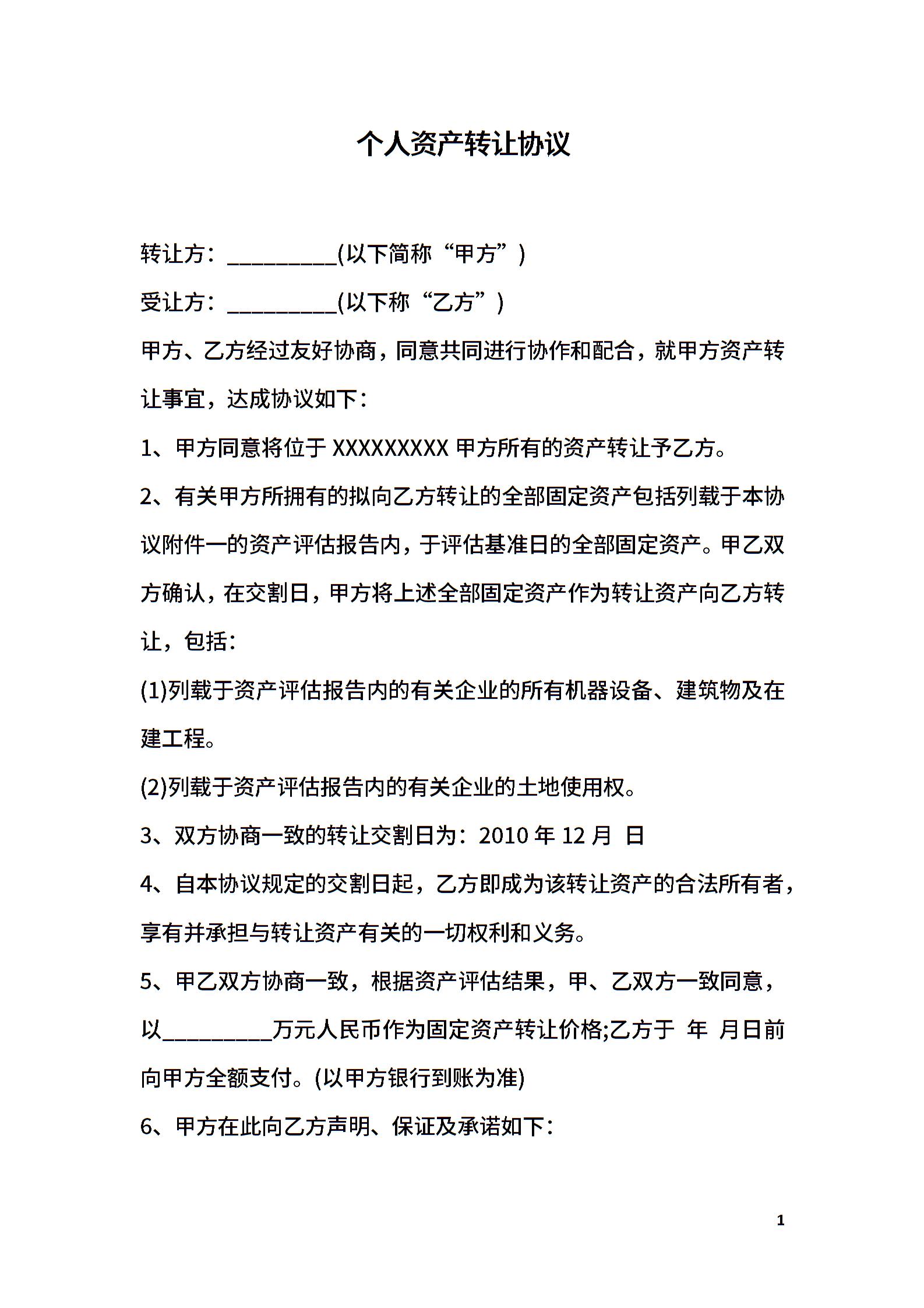 个人资产转让协议

转让方：____(以下简称“甲方”)

受让方：____(以下称“乙方”)

甲方、乙方经过友好协商，同意共同进行协作和配合，就甲方资产转让事宜，达成协议如下：

1、甲方同意将位于XXXXXXXXX甲方所有的资产转让予乙方。

2、有关甲方所拥有的拟向乙方转让的全部固定资产包括列载于本协议附件一的资产评估报告内，于评估基准日的全部固定资产。甲乙双方确认，在交割日，甲方将上述全部固定资产作为转让资产向乙方转让，包括：

(1)列载于资产评估报告内的有关企业的所有机器设备、建筑物及在建工程。

(2)列载于资产评估报告内的有关企业的土地使用权。

3、双方协商一致的转让交割日为：2010年12月 日

4、自本协议规定的交割日起，乙方即成为该转让资产的合法所有者，享有并承担与转让资产有关的一切权利和义务。

5、甲乙双方协商一致，根据资产评估结果，甲、乙双方一致同意，以____万元人民币作为固定资产转让价格;乙方于 年 月日前向甲方全额支付。(以甲方银行到账为准)

6、甲方在此向乙方声明、保证及承诺如下：

1